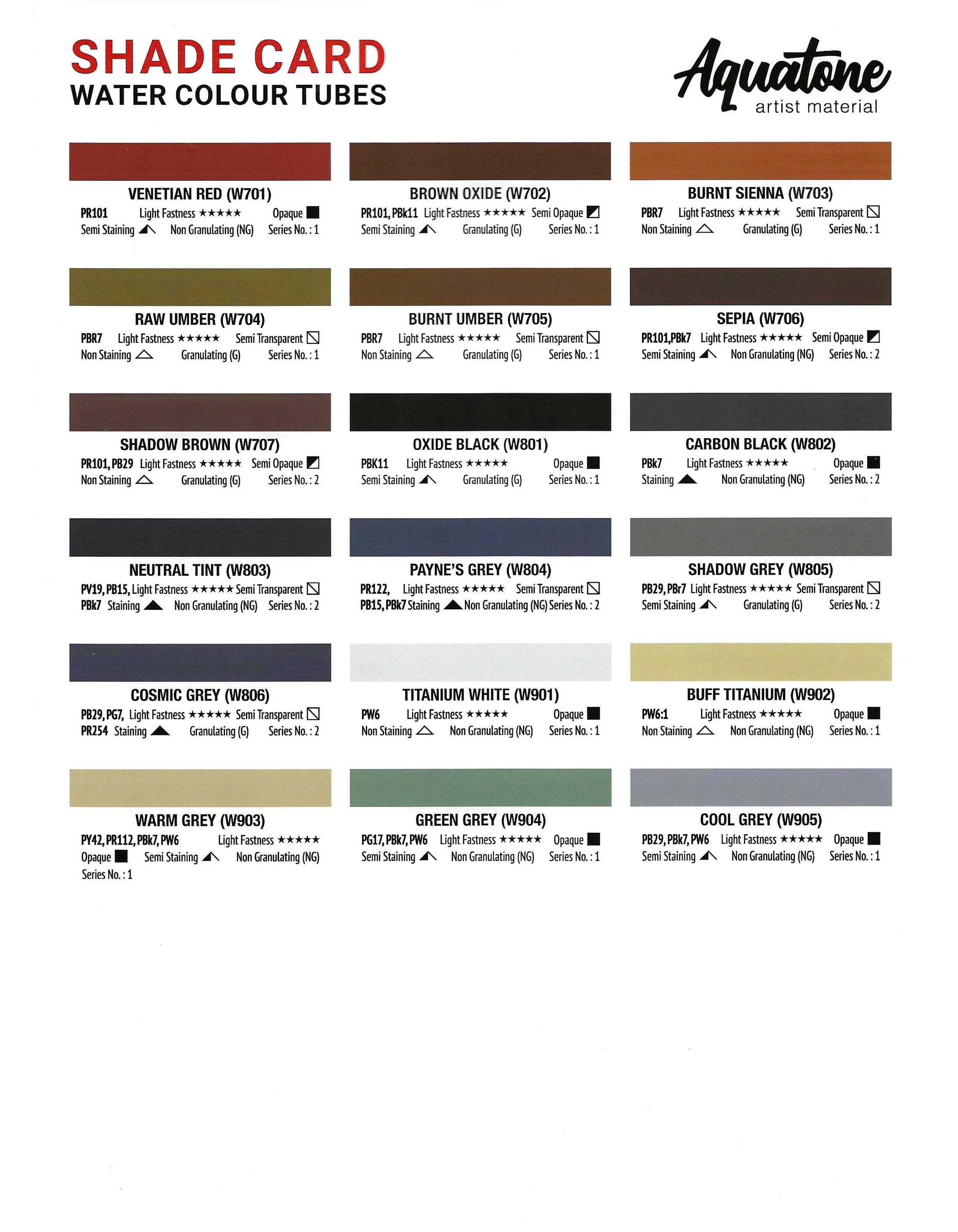 SHADE CARD
WATER COLOUR TUBES

Aquatone
artist material

VENETIAN RED (W701)
PR101 Light Fastness ★★★★★ Opaque
Semi Staining Non Granulating (NG) Series No. : 1

BROWN OXIDE (W702)
PR101, PBk11 Light Fastness ★★★★★ Semi Opaque
Semi Staining Granulating (G) Series No. : 1

BURNT SIENNA (W703)
PBR7 Light Fastness ★★★★★ Semi Transparent
Non Staining Granulating (G) Series No. : 1

RAW UMBER (W704)
PBR7 Light Fastness ★★★★★ Semi Transparent
Non Staining Granulating (G) Series No. : 1

BURNT UMBER (W705)
PBR7 Light Fastness ★★★★★ Semi Transparent
Non Staining Granulating (G) Series No. : 1

SEPIA (W706)
PR101,PBk7 Light Fastness ★★★★★ Semi Opaque
Semi Staining Non Granulating (NG) Series No. : 2

SHADOW BROWN (W707)
PR101, PB29 Light Fastness ★★★★★ Semi Opaque
Non Staining Granulating (G) Series No. : 2

OXIDE BLACK (W801)
PBK11 Light Fastness ★★★★★ Opaque
Semi Staining Granulating (G) Series No. : 1

CARBON BLACK (W802)
PBk7 Light Fastness ★★★★★ Opaque
Staining Non Granulating (NG) Series No. : 2

NEUTRAL TINT (W803)
PV19, PB15, Light Fastness ★★★★★ Semi Transparent
PBk7 Staining Non Granulating (NG) Series No. : 2

PAYNE'S GREY (W804)
PR122, Light Fastness ★★★★★ Semi Transparent
PB15, PBk7 Staining Non Granulating (NG) Series No. : 2

SHADOW GREY (W805)
PB29, PBr7 Light Fastness ★★★★★ Semi Transparent
Semi Staining Granulating (G) Series No. : 2

COSMIC GREY (W806)
PB29, PG7, Light Fastness ★★★★★ Semi Transparent
PR254 Staining Granulating (G) Series No. : 2

TITANIUM WHITE (W901)
PW6 Light Fastness ★★★★★ Opaque
Non Staining Non Granulating (NG) Series No. : 1

BUFF TITANIUM (W902)
PW6:1 Light Fastness ★★★★★ Opaque
Non Staining Non Granulating (NG) Series No. : 1

WARM GREY (W903)
PY42, PR112, PBk7, PW6 Light Fastness ★★★★★
Opaque Semi Staining Non Granulating (NG)
Series No. : 1

GREEN GREY (W904)
PG17, PBk7, PW6 Light Fastness ★★★★★ Opaque
Semi Staining Non Granulating (NG) Series No. : 1

COOL GREY (W905)
PB29, PBk7, PW6 Light Fastness ★★★★★ Opaque
Semi Staining Non Granulating (NG) Series No. : 1